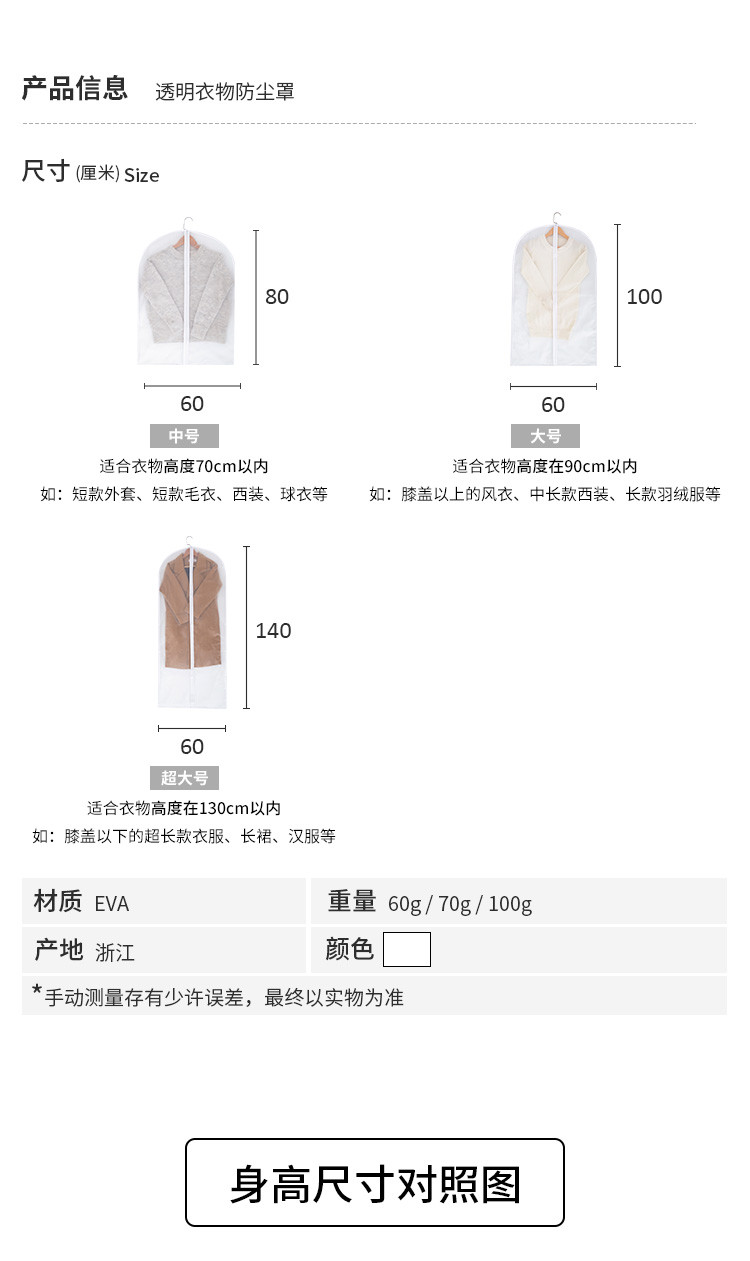 产品信息 透明衣物防尘罩

尺寸 (厘米) Size

80

60

中号

适合衣物高度70cm以内

如：短款外套、短款毛衣、西装、球衣等

100

60

大号

适合衣物高度在90cm以内

如：膝盖以上的风衣、中长款西装、长款羽绒服等

140

60

超大号

适合衣物高度在130cm以内

如：膝盖以下的超长款衣服、长裙、汉服等

| 材质 EVA | 重量 60g / 70g / 100g |
|---|---|
| 产地 浙江 | 颜色 |

*手动测量存有少许误差，最终以实物为准

身高尺寸对照图